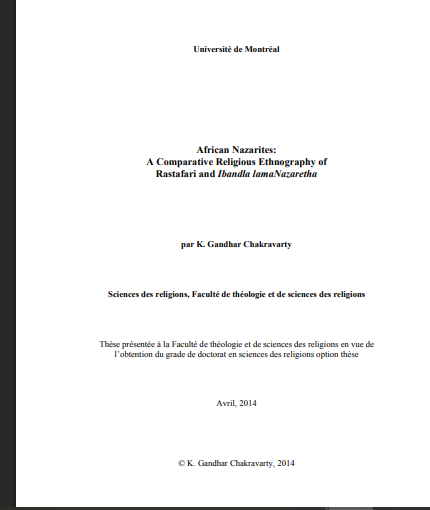 Université de Montréal

African Nazarites:
A Comparative Religious Ethnography of
Rastafari and Ibandla lamaNazaretha

par K. Gandhar Chakravarty

Sciences des religions, Faculté de théologie et de sciences des religions

Thèse présentée à la Faculté de théologie et de sciences des religions en vue de l'obtention du grade de doctorat en sciences des religions option thèse

Avril, 2014

© K. Gandhar Chakravarty, 2014